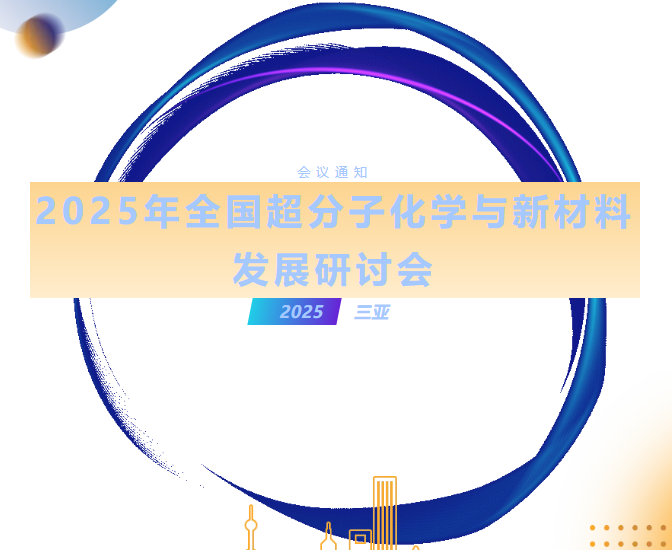 会议通知

2025年全国超分子化学与新材料发展研讨会

2025 三亚